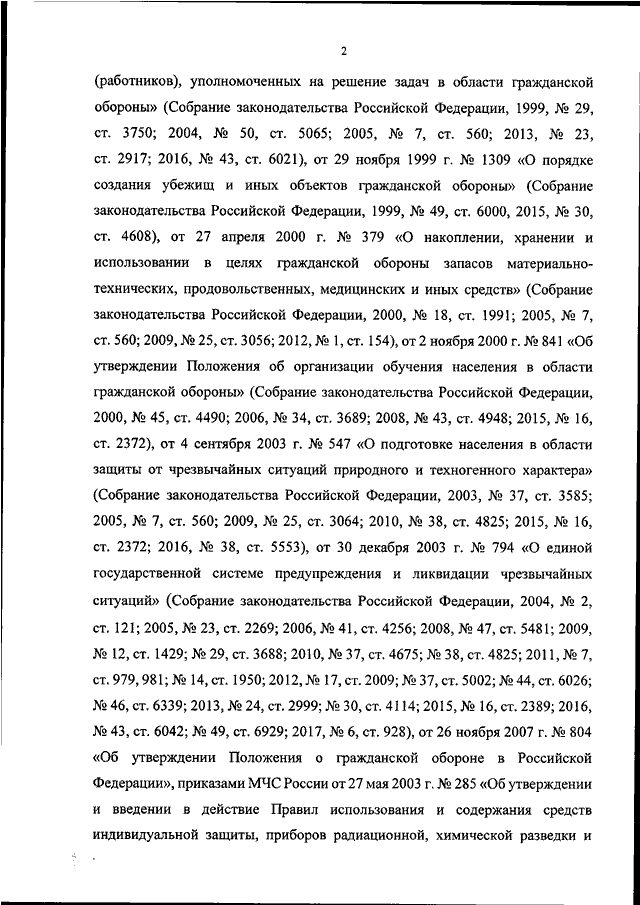 2

(работников), уполномоченных на решение задач в области гражданской обороны» (Собрание законодательства Российской Федерации, 1999, № 29, ст. 3750; 2004, № 50, ст. 5065; 2005, № 7, ст. 560; 2013, № 23, ст. 2917; 2016, № 43, ст. 6021), от 29 ноября 1999 г. № 1309 «О порядке создания убежищ и иных объектов гражданской обороны» (Собрание законодательства Российской Федерации, 1999, № 49, ст. 6000, 2015, № 30, ст. 4608), от 27 апреля 2000 г. № 379 «О накоплении, хранении и использовании в целях гражданской обороны запасов материально-технических, продовольственных, медицинских и иных средств» (Собрание законодательства Российской Федерации, 2000, № 18, ст. 1991; 2005, № 7, ст. 560; 2009, № 25, ст. 3056; 2012, № 1, ст. 154), от 2 ноября 2000 г. № 841 «Об утверждении Положения об организации обучения населения в области гражданской обороны» (Собрание законодательства Российской Федерации, 2000, № 45, ст. 4490; 2006, № 34, ст. 3689; 2008, № 43, ст. 4948; 2015, № 16, ст. 2372), от 4 сентября 2003 г. № 547 «О подготовке населения в области защиты от чрезвычайных ситуаций природного и техногенного характера» (Собрание законодательства Российской Федерации, 2003, № 37, ст. 3585; 2005, № 7, ст. 560; 2009, № 25, ст. 3064; 2010, № 38, ст. 4825; 2015, № 16, ст. 2372; 2016, № 38, ст. 5553), от 30 декабря 2003 г. № 794 «О единой государственной системе предупреждения и ликвидации чрезвычайных ситуаций» (Собрание законодательства Российской Федерации, 2004, № 2, ст. 121; 2005, № 23, ст. 2269; 2006, № 41, ст. 4256; 2008, № 47, ст. 5481; 2009, № 12, ст. 1429; № 29, ст. 3688; 2010, № 37, ст. 4675; № 38, ст. 4825; 2011, № 7, ст. 979, 981; № 14, ст. 1950; 2012, № 17, ст. 2009; № 37, ст. 5002; № 44, ст. 6026; № 46, ст. 6339; 2013, № 24, ст. 2999; № 30, ст. 4114; 2015, № 16, ст. 2389; 2016, № 43, ст. 6042; № 49, ст. 6929; 2017, № 6, ст. 928), от 26 ноября 2007 г. № 804 «Об утверждении Положения о гражданской обороне в Российской Федерации», приказами МЧС России от 27 мая 2003 г. № 285 «Об утверждении и введении в действие Правил использования и содержания средств индивидуальной защиты, приборов радиационной, химической разведки и